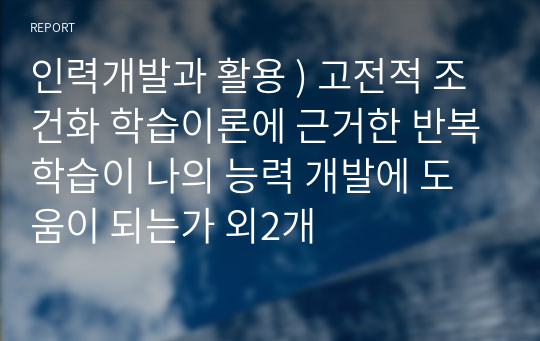 REPORT

인력개발과 활용 ) 고전적 조건화 학습이론에 근거한 반복학습이 나의 능력 개발에 도움이 되는가 외2개